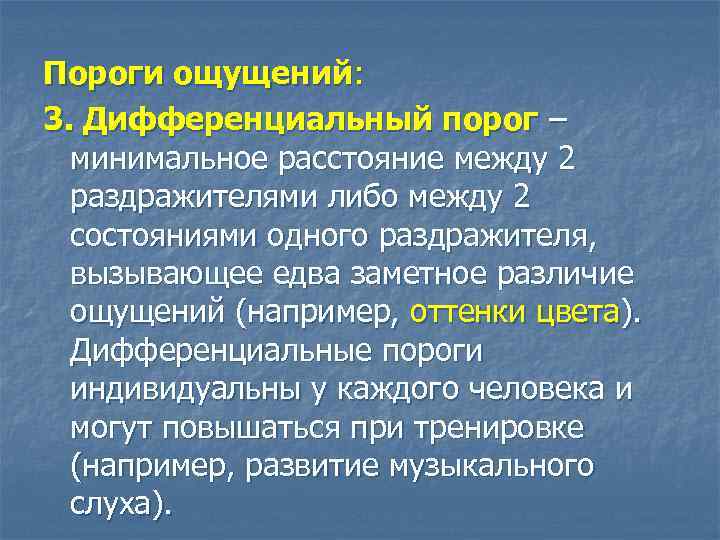 Пороги ощущений:

3. Дифференциальный порог – минимальное расстояние между 2 раздражителями либо между 2 состояниями одного раздражителя, вызывающее едва заметное различие ощущений (например, оттенки цвета). Дифференциальные пороги индивидуальны у каждого человека и могут повышаться при тренировке (например, развитие музыкального слуха).